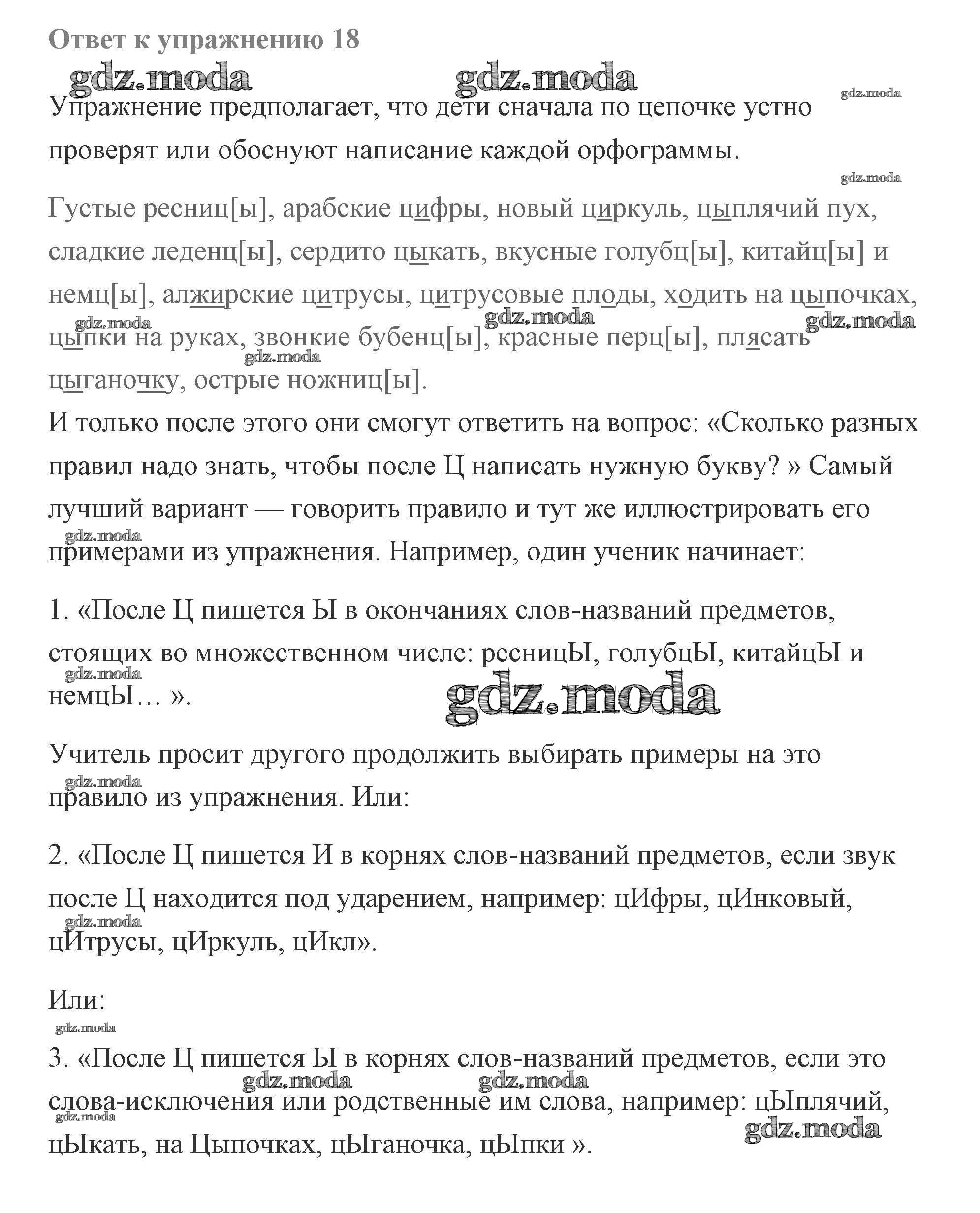 Ответ к упражнению 18

gdz.moda gdz.moda gdz.moda

Упражнение предполагает, что дети сначала по цепочке устно проверят или обоснуют написание каждой орфограммы.

gdz.moda

Густые ресниц[ы], арабские цифры, новый циркуль, цыплячий пух, сладкие леденц[ы], сердито цыкать, вкусные голубц[ы], китайц[ы] и немц[ы], алжирские цитрусы, цитрусовые плоды, ходить на цыпочках, цыпки на руках, звонкие бубенц[ы], красные перц[ы], плясать цыганочку, острые ножниц[ы].

gdz.moda gdz.moda gdz.moda gdz.moda

И только после этого они смогут ответить на вопрос: «Сколько разных правил надо знать, чтобы после Ц написать нужную букву? » Самый лучший вариант — говорить правило и тут же иллюстрировать его примерами из упражнения. Например, один ученик начинает:

gdz.moda

1. «После Ц пишется Ы в окончаниях слов-названий предметов, стоящих во множественном числе: ресницЫ, голубцЫ, китайцЫ и немцЫ… ».

gdz.moda gdz.moda

Учитель просит другого продолжить выбирать примеры на это правило из упражнения. Или:

gdz.moda

2. «После Ц пишется И в корнях слов-названий предметов, если звук после Ц находится под ударением, например: цИфры, цИнковый, цИтрусы, цИркуль, цИкл».

gdz.moda

Или:

gdz.moda

3. «После Ц пишется Ы в корнях слов-названий предметов, если это слова-исключения или родственные им слова, например: цЫплячий, цЫкать, на Цыпочках, цЫганочка, цЫпки ».

gdz.moda gdz.moda gdz.moda gdz.moda